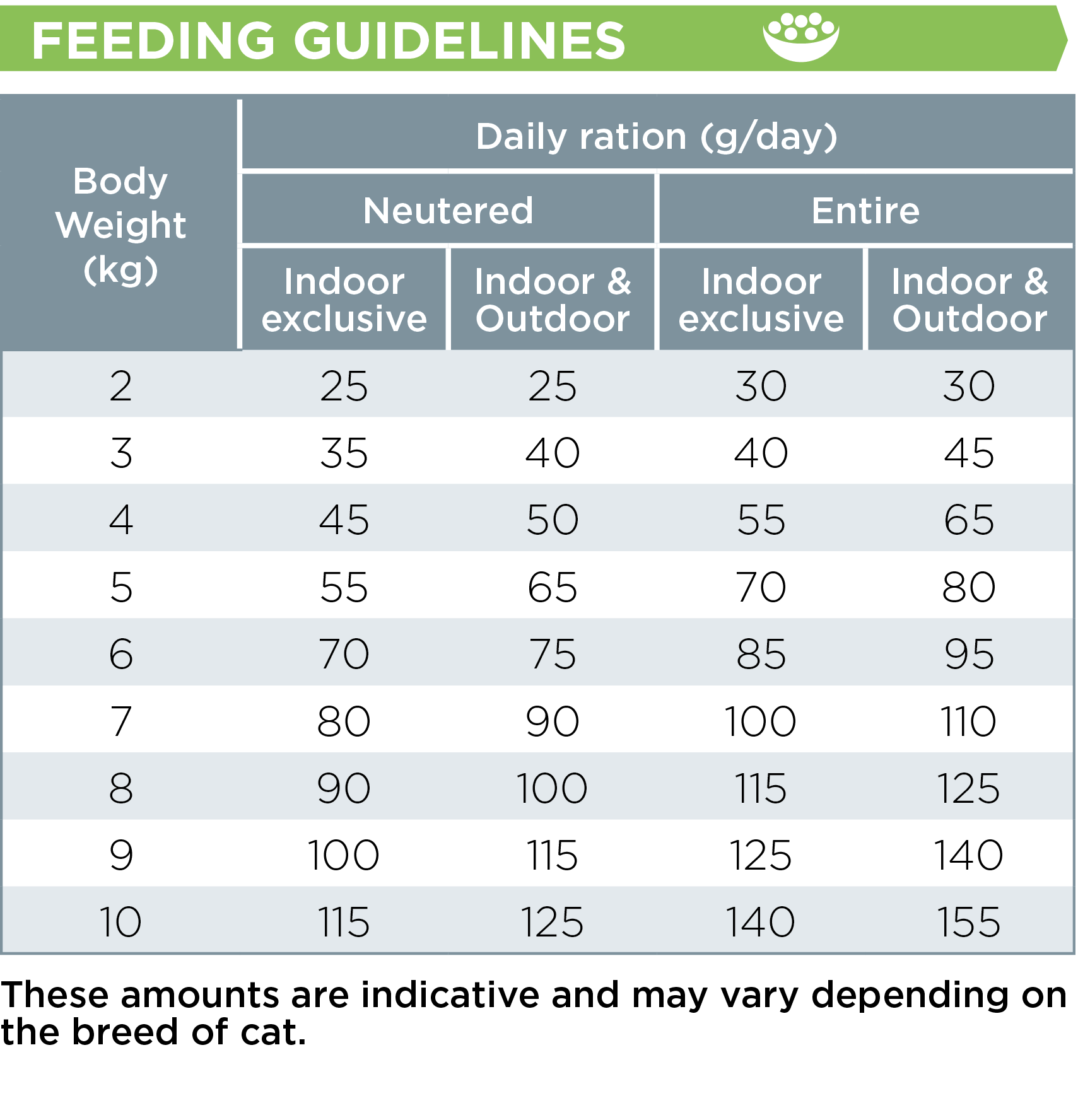 FEEDING GUIDELINES

| Body Weight (kg) | Daily ration (g/day) | | | |
|---|---|---|---|---|
| | Neutered | | Entire | |
| | Indoor exclusive | Indoor & Outdoor | Indoor exclusive | Indoor & Outdoor |
| 2 | 25 | 25 | 30 | 30 |
| 3 | 35 | 40 | 40 | 45 |
| 4 | 45 | 50 | 55 | 65 |
| 5 | 55 | 65 | 70 | 80 |
| 6 | 70 | 75 | 85 | 95 |
| 7 | 80 | 90 | 100 | 110 |
| 8 | 90 | 100 | 115 | 125 |
| 9 | 100 | 115 | 125 | 140 |
| 10 | 115 | 125 | 140 | 155 |

These amounts are indicative and may vary depending on the breed of cat.